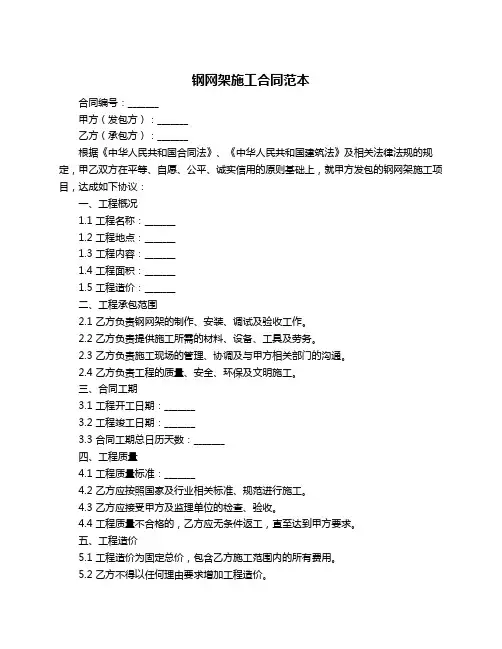 钢网架施工合同范本

合同编号：______

甲方（发包方）：______

乙方（承包方）：______

根据《中华人民共和国合同法》、《中华人民共和国建筑法》及相关法律法规的规定，甲乙双方在平等、自愿、公平、诚实信用的原则基础上，就甲方发包的钢网架施工项目，达成如下协议：

一、工程概况

1.1 工程名称：______

1.2 工程地点：______

1.3 工程内容：______

1.4 工程面积：______

1.5 工程造价：______

二、工程承包范围

2.1 乙方负责钢网架的制作、安装、调试及验收工作。

2.2 乙方负责提供施工所需的材料、设备、工具及劳务。

2.3 乙方负责施工现场的管理、协调及与甲方相关部门的沟通。

2.4 乙方负责工程的质量、安全、环保及文明施工。

三、合同工期

3.1 工程开工日期：______

3.2 工程竣工日期：______

3.3 合同工期总日历天数：______

四、工程质量

4.1 工程质量标准：______

4.2 乙方应按照国家及行业相关标准、规范进行施工。

4.3 乙方应接受甲方及监理单位的检查、验收。

4.4 工程质量不合格的，乙方应无条件返工，直至达到甲方要求。

五、工程造价

5.1 工程造价为固定总价，包含乙方施工范围内的所有费用。

5.2 乙方不得以任何理由要求增加工程造价。